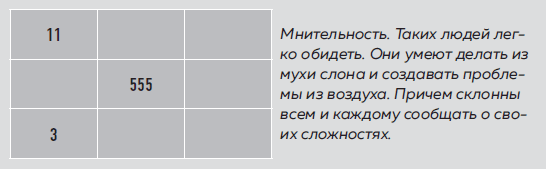 | 11 | | |
|---|---|---|
| | 555 | |
| 3 | | |

Мнительность. Таких людей легко обидеть. Они умеют делать из мухи слона и создавать проблемы из воздуха. Причем склонны всем и каждому сообщать о своих сложностях.